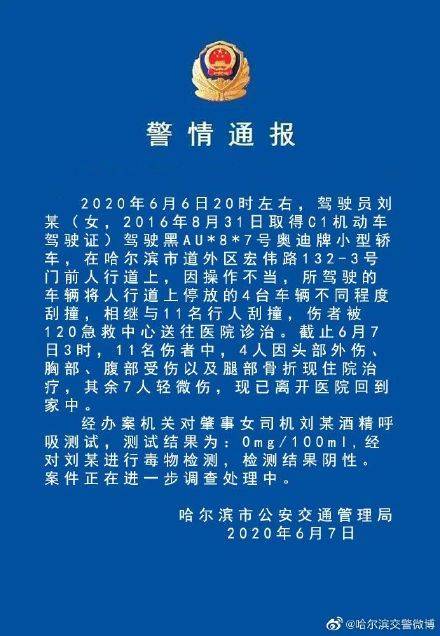 警情通报

2020年6月6日20时左右，驾驶员刘某（女，2016年8月31日取得C1机动车驾驶证）驾驶黑AU*8*7号奥迪牌小型轿车，在哈尔滨市道外区宏伟路132-3号门前人行道上，因操作不当，所驾驶的车辆将人行道上停放的4台车辆不同程度刮撞，相继与11名行人刮撞，伤者被120急救中心送往医院诊治。截止6月7日3时，11名伤者中，4人因头部外伤、胸部、腹部受伤以及腿部骨折现住院治疗，其余7人轻微伤，现已离开医院回到家中。

经办案机关对肇事女司机刘某酒精呼吸测试，测试结果为：0mg/100ml，经对刘某进行毒物检测，检测结果阴性。案件正在进一步调查处理中。

哈尔滨市公安交通管理局
2020年6月7日

@哈尔滨交警微博